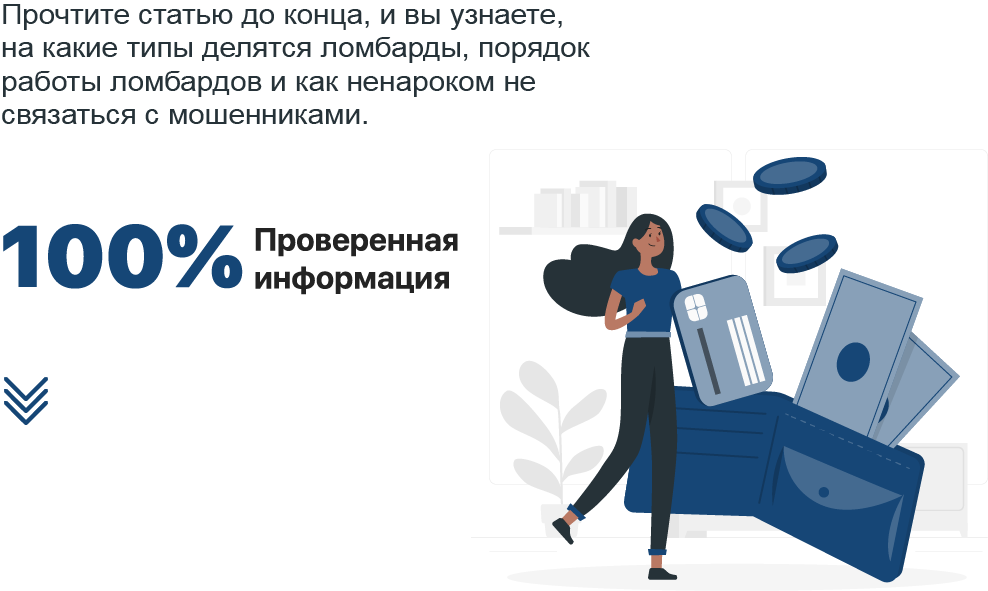 Прочтите статью до конца, и вы узнаете, на какие типы делятся ломбарды, порядок работы ломбардов и как ненароком не связаться с мошенниками.

100% Проверенная информация